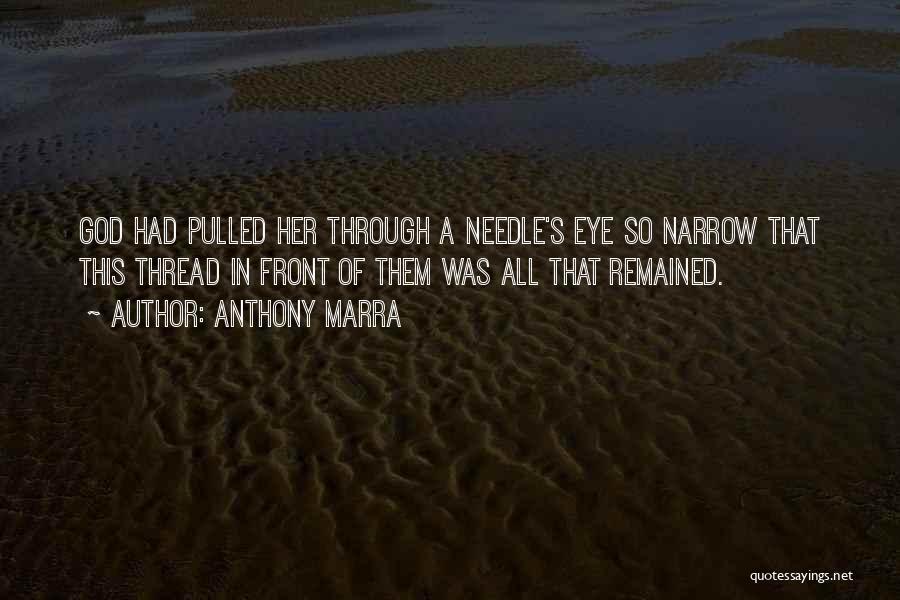 GOD HAD PULLED HER THROUGH A NEEDLE'S EYE SO NARROW THAT THIS THREAD IN FRONT OF THEM WAS ALL THAT REMAINED.

~ AUTHOR: ANTHONY MARRA

quotessayings.net